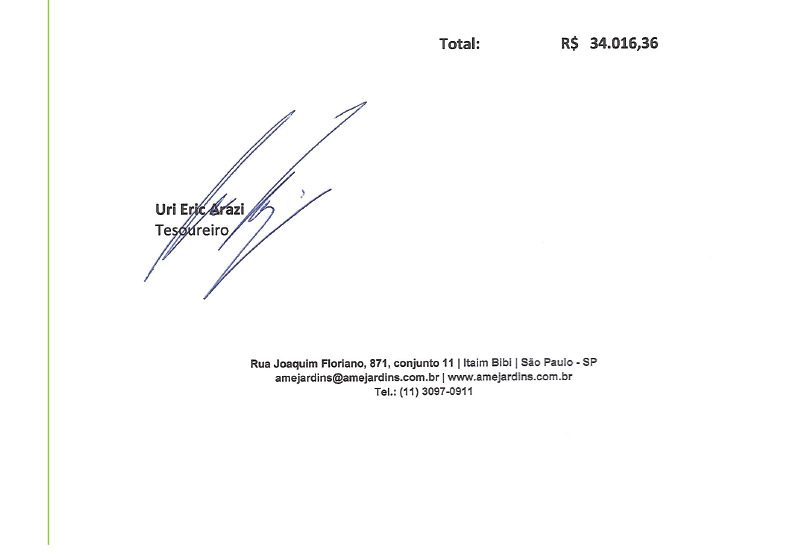 Total: R$ 34.016,36

Uri Eric Arazi
Tesoureiro

Rua Joaquim Floriano, 871, conjunto 11 | Itaim Bibi | São Paulo - SP
amejardins@amejardins.com.br | www.amejardins.com.br
Tel.: (11) 3097-0911